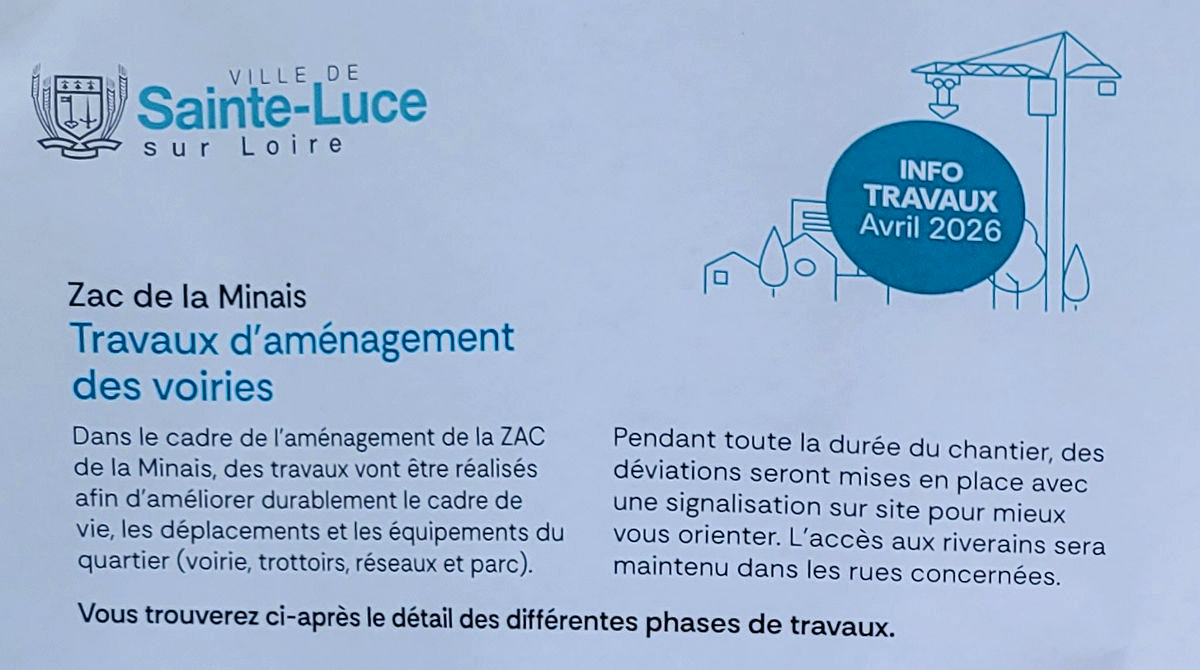 VILLE DE
Sainte-Luce
sur Loire

INFO
TRAVAUX
Avril 2026

Zac de la Minais
Travaux d'aménagement des voiries

Dans le cadre de l'aménagement de la ZAC de la Minais, des travaux vont être réalisés afin d'améliorer durablement le cadre de vie, les déplacements et les équipements du quartier (voirie, trottoirs, réseaux et parc).

Pendant toute la durée du chantier, des déviations seront mises en place avec une signalisation sur site pour mieux vous orienter. L'accès aux riverains sera maintenu dans les rues concernées.

Vous trouverez ci-après le détail des différentes phases de travaux.